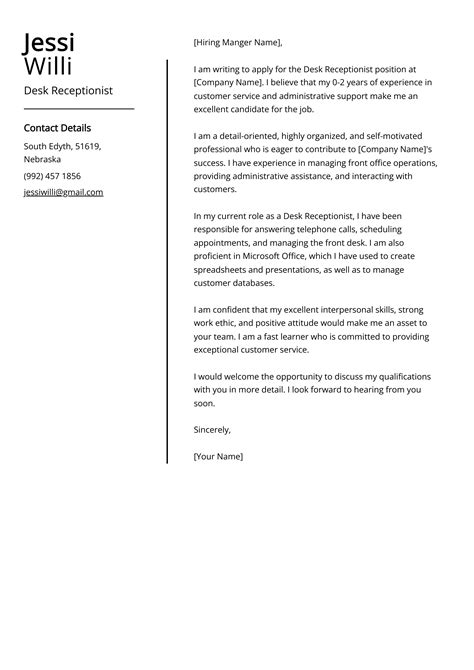 Jessi
Willi

Desk Receptionist

Contact Details

South Edyth, 51619, Nebraska

(992) 457 1856

jessiwilli@gmail.com

[Hiring Manger Name],

I am writing to apply for the Desk Receptionist position at [Company Name]. I believe that my 0-2 years of experience in customer service and administrative support make me an excellent candidate for the job.

I am a detail-oriented, highly organized, and self-motivated professional who is eager to contribute to [Company Name]'s success. I have experience in managing front office operations, providing administrative assistance, and interacting with customers.

In my current role as a Desk Receptionist, I have been responsible for answering telephone calls, scheduling appointments, and managing the front desk. I am also proficient in Microsoft Office, which I have used to create spreadsheets and presentations, as well as to manage customer databases.

I am confident that my excellent interpersonal skills, strong work ethic, and positive attitude would make me an asset to your team. I am a fast learner who is committed to providing exceptional customer service.

I would welcome the opportunity to discuss my qualifications with you in more detail. I look forward to hearing from you soon.

Sincerely,

[Your Name]